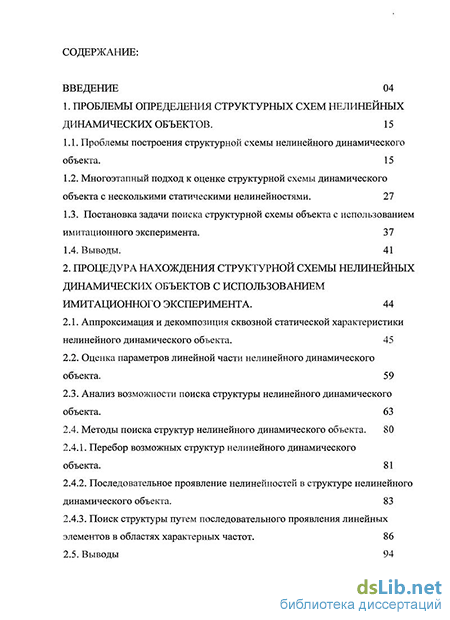 СОДЕРЖАНИЕ:

ВВЕДЕНИЕ 04

1. ПРОБЛЕМЫ ОПРЕДЕЛЕНИЯ СТРУКТУРНЫХ СХЕМ НЕЛИНЕЙНЫХ ДИНАМИЧЕСКИХ ОБЪЕКТОВ. 15

1.1. Проблемы построения структурной схемы нелинейного динамического объекта. 15

1.2. Многоэтапный подход к оценке структурной схемы динамического объекта с несколькими статическими нелинейностями. 27

1.3. Постановка задачи поиска структурной схемы объекта с использованием имитационного эксперимента. 37

1.4. Выводы. 41

2. ПРОЦЕДУРА НАХОЖДЕНИЯ СТРУКТУРНОЙ СХЕМЫ НЕЛИНЕЙНЫХ ДИНАМИЧЕСКИХ ОБЪЕКТОВ С ИСПОЛЬЗОВАНИЕМ ИМИТАЦИОННОГО ЭКСПЕРИМЕНТА. 44

2.1. Аппроксимация и декомпозиция сквозной статической характеристики нелинейного динамического объекта. 45

2.2. Оценка параметров линейной части нелинейного динамического объекта. 59

2.3. Анализ возможности поиска структуры нелинейного динамического объекта. 63

2.4. Методы поиска структур нелинейного динамического объекта. 80

2.4.1. Перебор возможных структур нелинейного динамического объекта. 81

2.4.2. Последовательное проявление нелинейностей в структуре нелинейного динамического объекта. 83

2.4.3. Поиск структуры путем последовательного проявления линейных элементов в областях характерных частот. 86

2.5. Выводы 94

dsLib.net
библиотека диссертаций